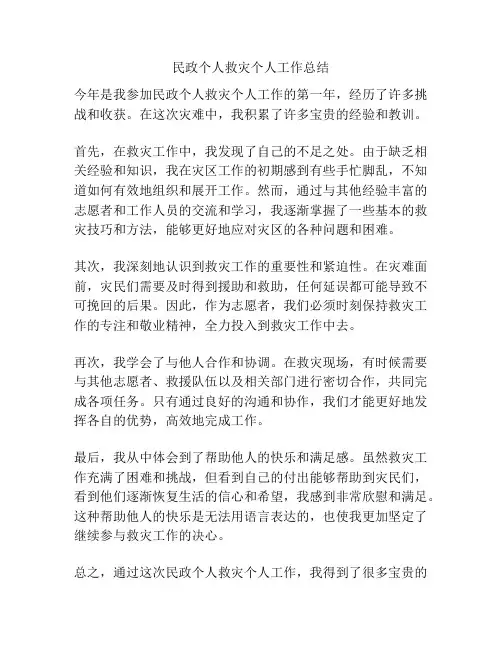 民政个人救灾个人工作总结

今年是我参加民政个人救灾个人工作的第一年，经历了许多挑战和收获。在这次灾难中，我积累了许多宝贵的经验和教训。

首先，在救灾工作中，我发现了自己的不足之处。由于缺乏相关经验和知识，我在灾区工作的初期感到有些手忙脚乱，不知道如何有效地组织和展开工作。然而，通过与其他经验丰富的志愿者和工作人员的交流和学习，我逐渐掌握了一些基本的救灾技巧和方法，能够更好地应对灾区的各种问题和困难。

其次，我深刻地认识到救灾工作的重要性和紧迫性。在灾难面前，灾民们需要及时得到援助和救助，任何延误都可能导致不可挽回的后果。因此，作为志愿者，我们必须时刻保持救灾工作的专注和敬业精神，全力投入到救灾工作中去。

再次，我学会了与他人合作和协调。在救灾现场，有时候需要与其他志愿者、救援队伍以及相关部门进行密切合作，共同完成各项任务。只有通过良好的沟通和协作，我们才能更好地发挥各自的优势，高效地完成工作。

最后，我从中体会到了帮助他人的快乐和满足感。虽然救灾工作充满了困难和挑战，但看到自己的付出能够帮助到灾民们，看到他们逐渐恢复生活的信心和希望，我感到非常欣慰和满足。这种帮助他人的快乐是无法用语言表达的，也使我更加坚定了继续参与救灾工作的决心。

总之，通过这次民政个人救灾个人工作，我得到了很多宝贵的